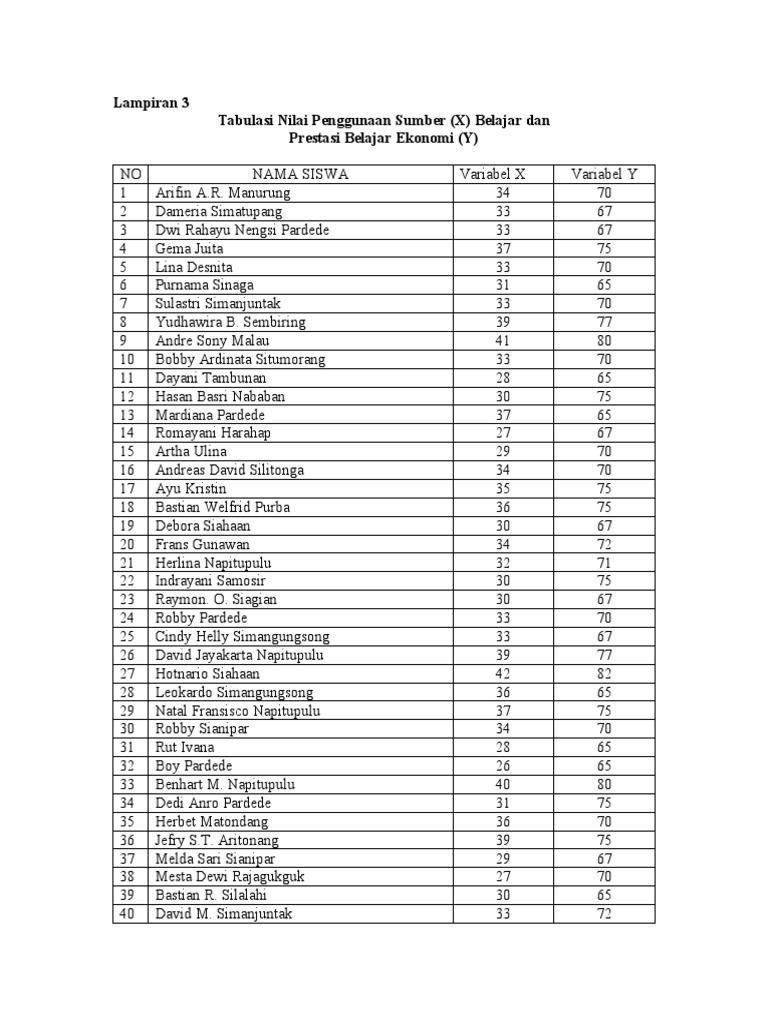 Lampiran 3

Tabulasi Nilai Penggunaan Sumber (X) Belajar dan Prestasi Belajar Ekonomi (Y)

| NO | NAMA SISWA | Variabel X | Variabel Y |
|---|---|---|---|
| 1 | Arifin A.R. Manurung | 34 | 70 |
| 2 | Dameria Simatupang | 33 | 67 |
| 3 | Dwi Rahayu Nengsi Pardede | 33 | 67 |
| 4 | Gema Juita | 37 | 75 |
| 5 | Lina Desnita | 33 | 70 |
| 6 | Purnama Sinaga | 31 | 65 |
| 7 | Sulastri Simanjuntak | 33 | 70 |
| 8 | Yudhawira B. Sembiring | 39 | 77 |
| 9 | Andre Sony Malau | 41 | 80 |
| 10 | Bobby Ardinata Situmorang | 33 | 70 |
| 11 | Dayani Tambunan | 28 | 65 |
| 12 | Hasan Basri Nababan | 30 | 75 |
| 13 | Mardiana Pardede | 37 | 65 |
| 14 | Romayani Harahap | 27 | 67 |
| 15 | Artha Ulina | 29 | 70 |
| 16 | Andreas David Silitonga | 34 | 70 |
| 17 | Ayu Kristin | 35 | 75 |
| 18 | Bastian Welfrid Purba | 36 | 75 |
| 19 | Debora Siahaan | 30 | 67 |
| 20 | Frans Gunawan | 34 | 72 |
| 21 | Herlina Napitupulu | 32 | 71 |
| 22 | Indrayani Samosir | 30 | 75 |
| 23 | Raymon. O. Siagian | 30 | 67 |
| 24 | Robby Pardede | 33 | 70 |
| 25 | Cindy Helly Simangungsong | 33 | 67 |
| 26 | David Jayakarta Napitupulu | 39 | 77 |
| 27 | Hotnario Siahaan | 42 | 82 |
| 28 | Leokardo Simangungsong | 36 | 65 |
| 29 | Natal Fransisco Napitupulu | 37 | 75 |
| 30 | Robby Sianipar | 34 | 70 |
| 31 | Rut Ivana | 28 | 65 |
| 32 | Boy Pardede | 26 | 65 |
| 33 | Benhart M. Napitupulu | 40 | 80 |
| 34 | Dedi Anro Pardede | 31 | 75 |
| 35 | Herbet Matondang | 36 | 70 |
| 36 | Jefry S.T. Aritonang | 39 | 75 |
| 37 | Melda Sari Sianipar | 29 | 67 |
| 38 | Mesta Dewi Rajagukguk | 27 | 70 |
| 39 | Bastian R. Silalahi | 30 | 65 |
| 40 | David M. Simanjuntak | 33 | 72 |